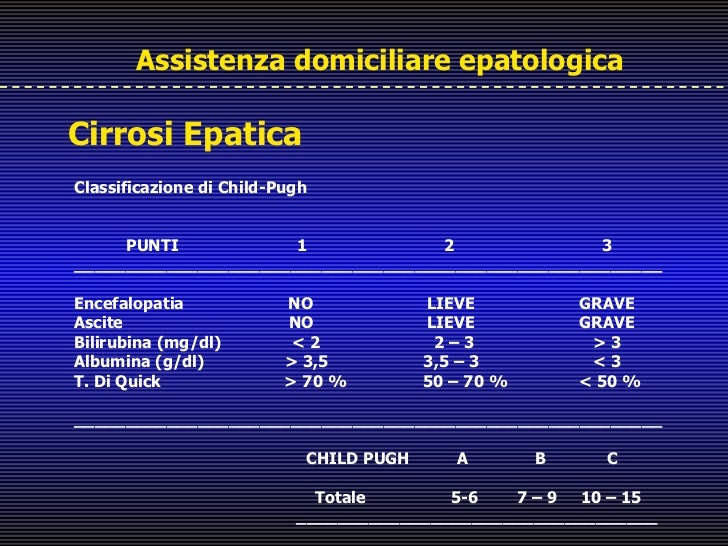 Assistenza domiciliare epatologica

Cirrosi Epatica

Classificazione di Child-Pugh

| PUNTI | 1 | 2 | 3 |
|---|---|---|---|
| Encefalopatia | NO | LIEVE | GRAVE |
| Ascite | NO | LIEVE | GRAVE |
| Bilirubina (mg/dl) | < 2 | 2 – 3 | > 3 |
| Albumina (g/dl) | > 3,5 | 3,5 – 3 | < 3 |
| T. Di Quick | > 70 % | 50 – 70 % | < 50 % |

| CHILD PUGH | A | B | C |
|---|---|---|---|
| Totale | 5-6 | 7 – 9 | 10 – 15 |